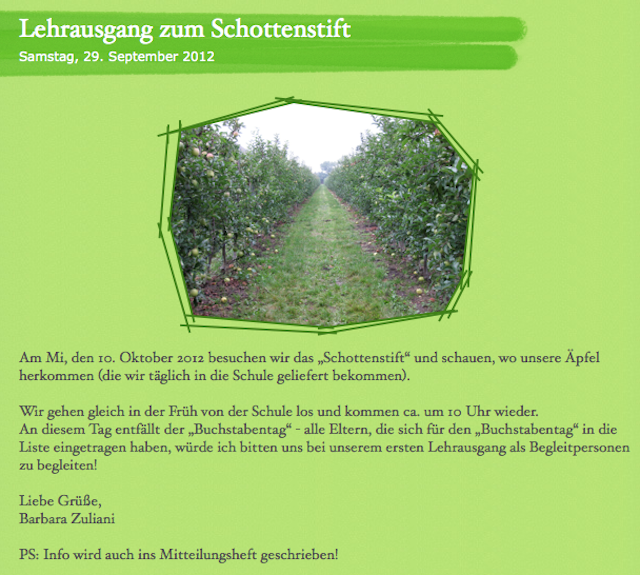 Lehrausgang zum Schottenstift
Samstag, 29. September 2012

Am Mi, den 10. Oktober 2012 besuchen wir das „Schottenstift“ und schauen, wo unsere Äpfel herkommen (die wir täglich in die Schule geliefert bekommen).

Wir gehen gleich in der Früh von der Schule los und kommen ca. um 10 Uhr wieder.
An diesem Tag entfällt der „Buchstabentag“ - alle Eltern, die sich für den „Buchstabentag“ in die Liste eingetragen haben, würde ich bitten uns bei unserem ersten Lehrausgang als Begleitpersonen zu begleiten!

Liebe Grüße,
Barbara Zuliani

PS: Info wird auch ins Mitteilungsheft geschrieben!